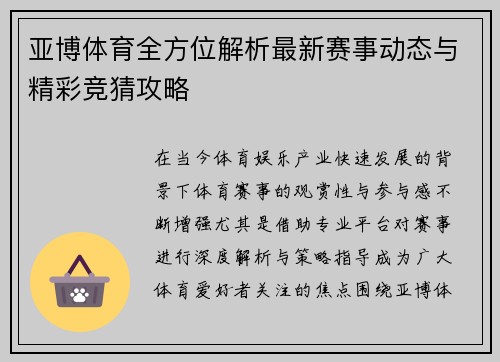 亚博体育全方位解析最新赛事动态与精彩竞猜攻略

在当今体育娱乐产业快速发展的背景下体育赛事的观赏性与参与感不断增强尤其是借助专业平台对赛事进行深度解析与策略指导成为广大体育爱好者关注的焦点围绕亚博体